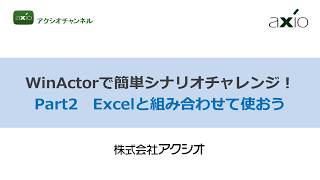 axio アクシオチャンネル

axio

WinActorで簡単シナリオチャレンジ！
Part2　Excelと組み合わせて使おう

株式会社アクシオ